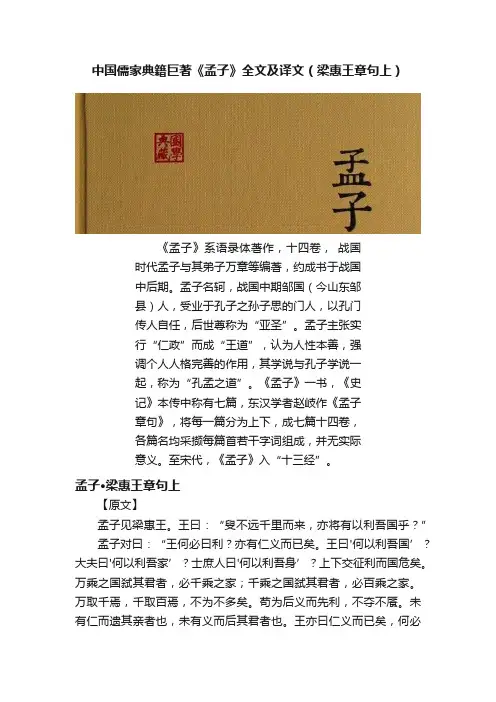 中国儒家典籍巨著《孟子》全文及译文（梁惠王章句上）

孟子

《孟子》系语录体著作，十四卷，战国时代孟子与其弟子万章等编著，约成书于战国中后期。孟子名轲，战国中期邹国（今山东邹县）人，受业于孔子之孙子思的门人，以孔门传人自任，后世尊称为“亚圣”。孟子主张实行“仁政”而成“王道”，认为人性本善，强调个人人格完善的作用，其学说与孔子学说一起，称为“孔孟之道”。《孟子》一书，《史记》本传中称有七篇，东汉学者赵岐作《孟子章句》，将每一篇分为上下，成七篇十四卷，各篇名均采撷每篇首若干字词组成，并无实际意义。至宋代，《孟子》入“十三经”。

孟子•梁惠王章句上

【原文】

孟子见梁惠王。王曰：“叟不远千里而来，亦将有以利吾国乎？”

孟子对曰：“王何必曰利？亦有仁义而已矣。王曰‘何以利吾国’？大夫曰‘何以利吾家’？士庶人曰‘何以利吾身’？上下交征利而国危矣。万乘之国弑其君者，必千乘之家；千乘之国弑其君者，必百乘之家。万取千焉，千取百焉，不为不多矣。苟为后义而先利，不夺不餍。未有仁而遗其亲者也，未有义而后其君者也。王亦曰仁义而已矣，何必